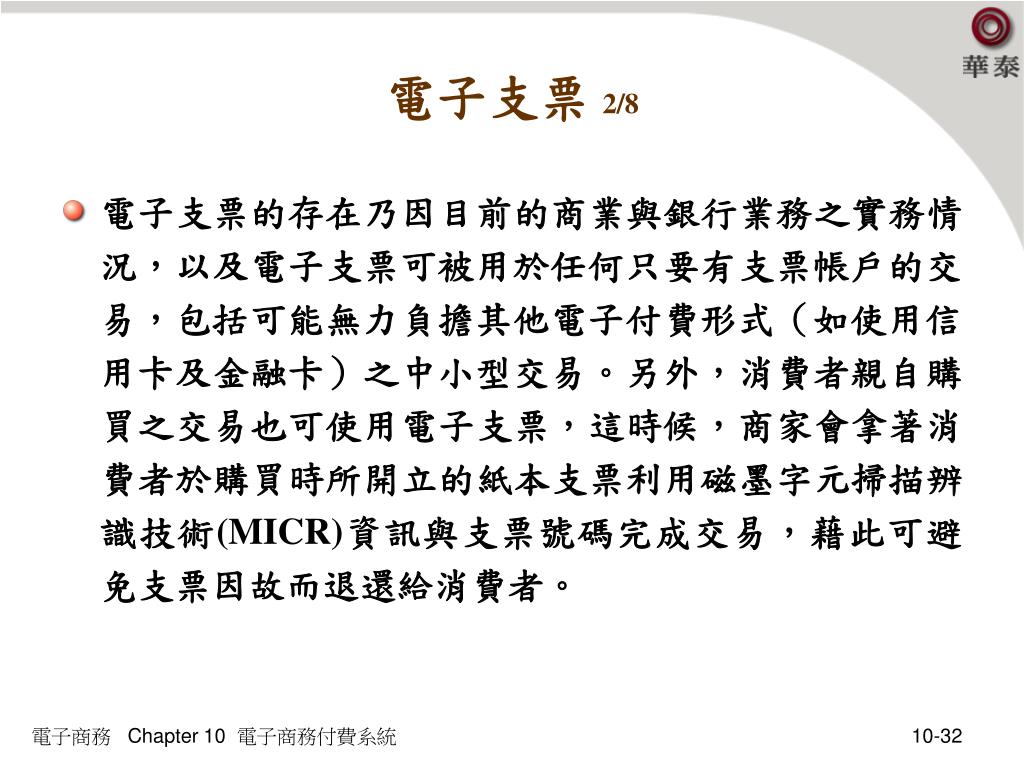 華泰

電子支票 2/8

電子支票的存在乃因目前的商業與銀行業務之實務情況，以及電子支票可被用於任何只要有支票帳戶的交易，包括可能無力負擔其他電子付費形式（如使用信用卡及金融卡）之中小型交易。另外，消費者親自購買之交易也可使用電子支票，這時候，商家會拿著消費者於購買時所開立的紙本支票利用磁墨字元掃描辨識技術(MICR)資訊與支票號碼完成交易，藉此可避免支票因故而退還給消費者。

電子商務 Chapter 10 電子商務付費系統 10-32